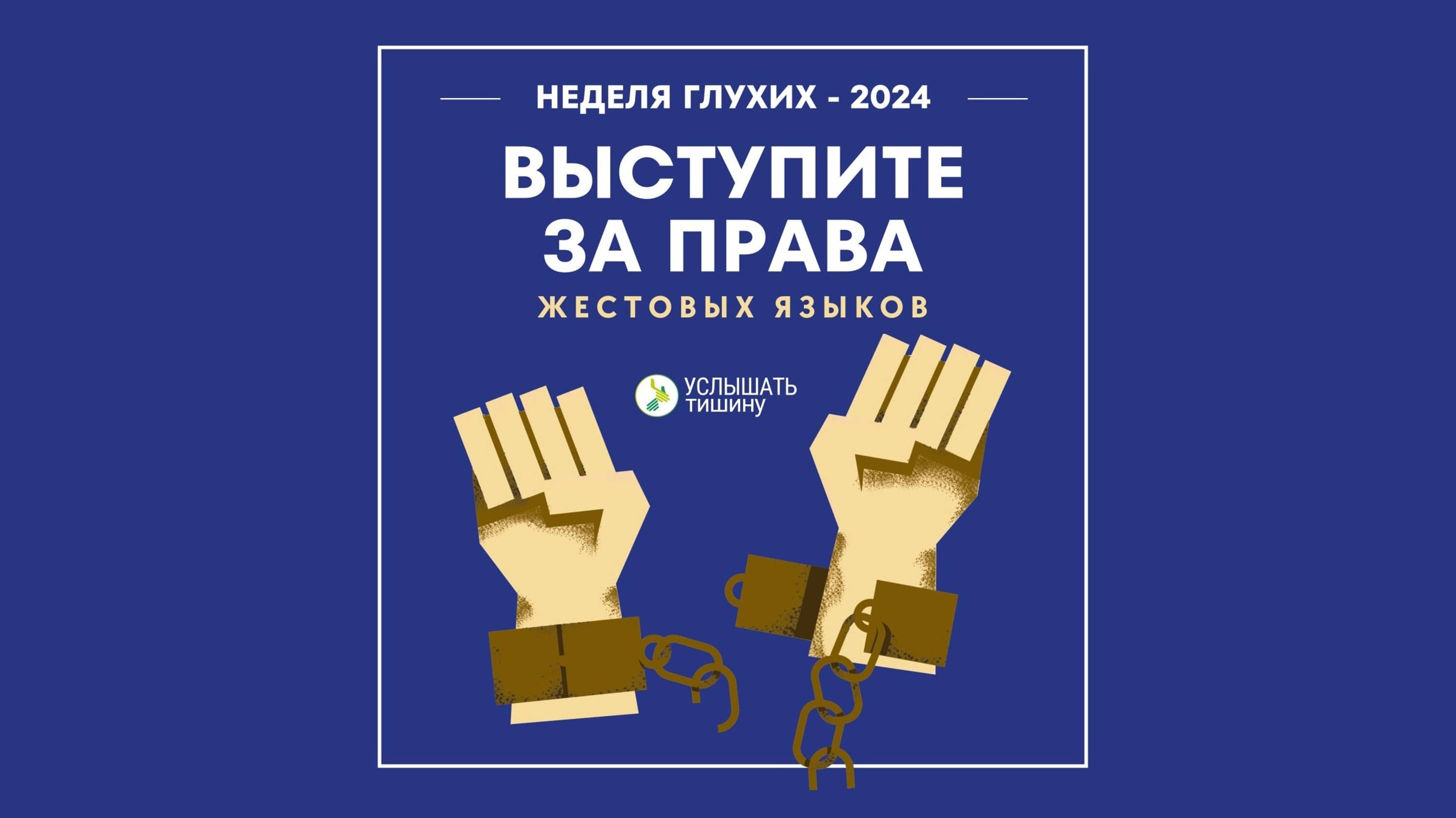 НЕДЕЛЯ ГЛУХИХ - 2024

ВЫСТУПИТЕ ЗА ПРАВА

ЖЕСТОВЫХ ЯЗЫКОВ

УСЛЫШАТЬ ТИШИНУ